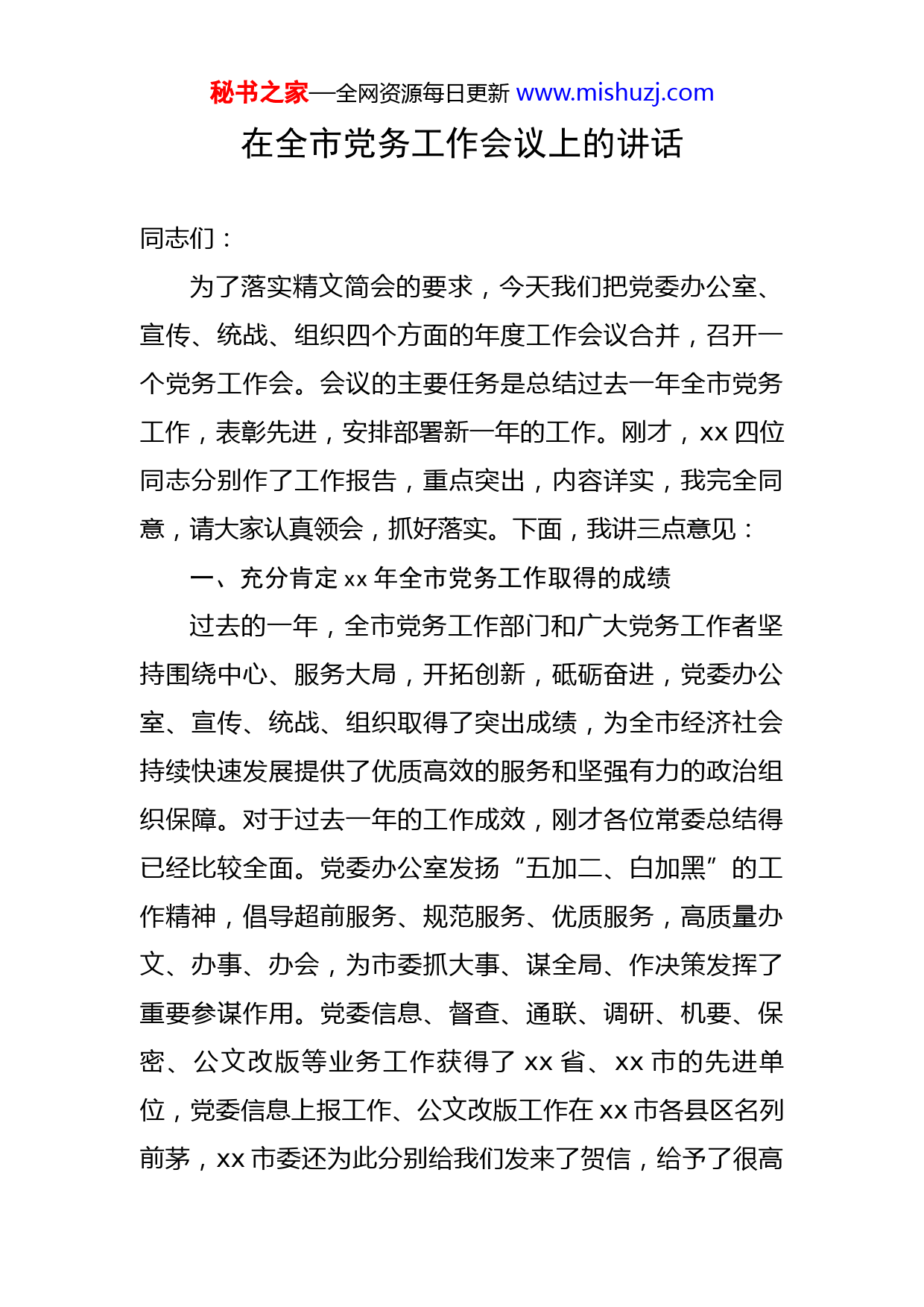 秘书之家—全网资源每日更新 www.mishuzj.com

在全市党务工作会议上的讲话

同志们：

为了落实精文简会的要求，今天我们把党委办公室、宣传、统战、组织四个方面的年度工作会议合并，召开一个党务工作会。会议的主要任务是总结过去一年全市党务工作，表彰先进，安排部署新一年的工作。刚才，xx 四位同志分别作了工作报告，重点突出，内容详实，我完全同意，请大家认真领会，抓好落实。下面，我讲三点意见：

一、充分肯定 xx 年全市党务工作取得的成绩

过去的一年，全市党务工作部门和广大党务工作者坚持围绕中心、服务大局，开拓创新，砥砺奋进，党委办公室、宣传、统战、组织取得了突出成绩，为全市经济社会持续快速发展提供了优质高效的服务和坚强有力的政治组织保障。对于过去一年的工作成效，刚才各位常委总结得已经比较全面。党委办公室发扬“五加二、白加黑”的工作精神，倡导超前服务、规范服务、优质服务，高质量办文、办事、办会，为市委抓大事、谋全局、作决策发挥了重要参谋作用。党委信息、督查、通联、调研、机要、保密、公文改版等业务工作获得了 xx 省、xx 市的先进单位，党委信息上报工作、公文改版工作在 xx 市各县区名列前茅，xx 市委还为此分别给我们发来了贺信，给予了很高